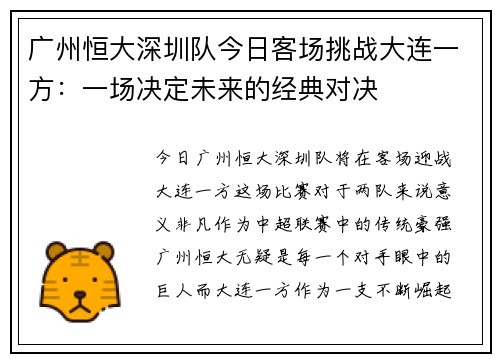 广州恒大深圳队今日客场挑战大连一方：一场决定未来的经典对决

今日广州恒大深圳队将在客场迎战大连一方这场比赛对于两队来说意义非凡作为中超联赛中的传统豪强广州恒大无疑是每一个对手眼中的巨人而大连一方作为一支不断崛起